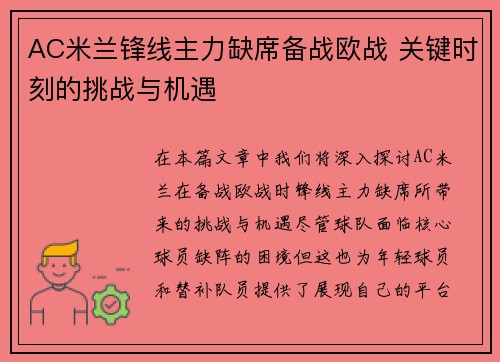 AC米兰锋线主力缺席备战欧战 关键时刻的挑战与机遇

在本篇文章中我们将深入探讨AC米兰在备战欧战时锋线主力缺席所带来的挑战与机遇尽管球队面临核心球员缺阵的困境但这也为年轻球员和替补队员提供了展现自己的平台